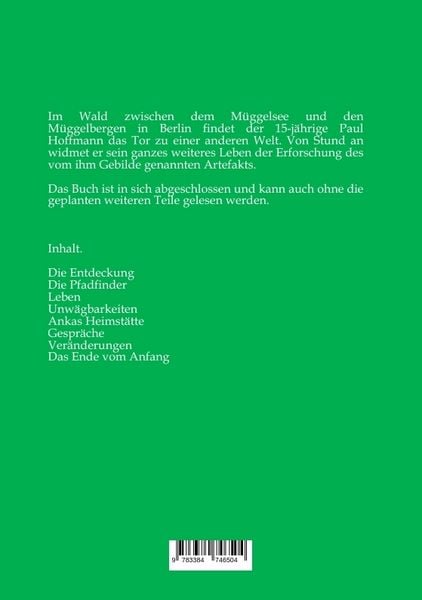 Im Wald zwischen dem Müggelsee und den Müggelbergen in Berlin findet der 15-jährige Paul Hoffmann das Tor zu einer anderen Welt. Von Stund an widmet er sein ganzes weiteres Leben der Erforschung des vom ihm Gebilde genannten Artefakts.

Das Buch ist in sich abgeschlossen und kann auch ohne die geplanten weiteren Teile gelesen werden.

Inhalt.

Die Entdeckung
Die Pfadfinder
Leben
Unwägbarkeiten
Ankas Heimstätte
Gespräche
Veränderungen
Das Ende vom Anfang

9 783384 746504